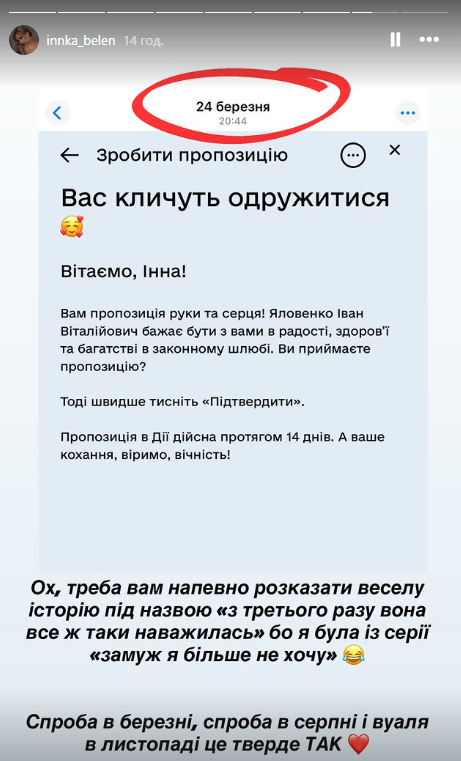 innka_belen 14 год.

24 березня
20:44

Зробити пропозицію

Вас кличуть одружитися 🥰

Вітаємо, Інна!

Вам пропозиція руки та серця! Яловенко Іван Віталійович бажає бути з вами в радості, здоров'ї та багатстві в законному шлюбі. Ви приймаєте пропозицію?

Тоді швидше тисніть «Підтвердити».

Пропозиція в Дії дійсна протягом 14 днів. А ваше кохання, віримо, вічність!

Ох, треба вам напевно розказати веселу історію під назвою «з третього разу вона все ж таки наважилась» бо я була із серії «замуж я більше не хочу» 😂

Спроба в березні, спроба в серпні і вуаля в листопаді це тверде ТАК ❤️